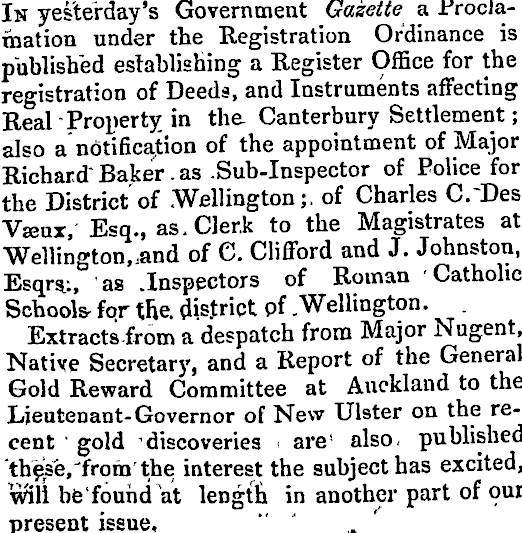 In yesterday's Government Gazette a Proclamation under the Registration Ordinance is published establishing a Register Office for the registration of Deeds, and Instruments affecting Real Property in the Canterbury Settlement; also a notification of the appointment of Major Richard Baker as Sub-Inspector of Police for the District of Wellington; of Charles C. Des Væux, Esq., as Clerk to the Magistrates at Wellington, and of C. Clifford and J. Johnston, Esqrs., as Inspectors of Roman Catholic Schools for the district of Wellington.

Extracts from a despatch from Major Nugent, Native Secretary, and a Report of the General Gold Reward Committee at Auckland to the Lieutenant-Governor of New Ulster on the recent gold discoveries are also published these, from the interest the subject has excited, will be found at length in another part of our present issue.